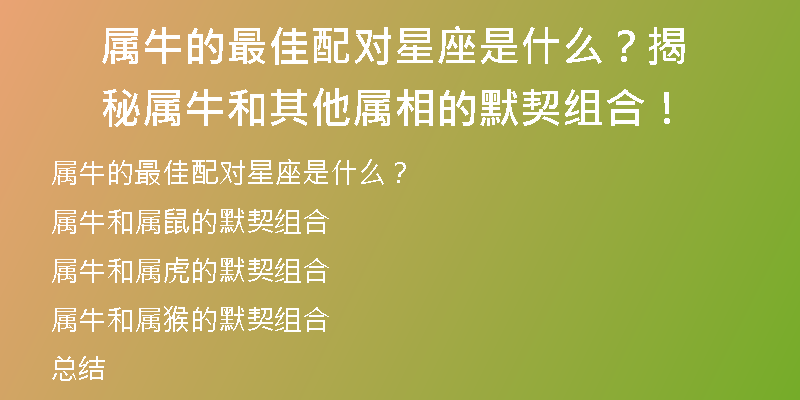 属牛的最佳配对星座是什么？揭秘属牛和其他属相的默契组合！

属牛的最佳配对星座是什么？

属牛和属鼠的默契组合

属牛和属虎的默契组合

属牛和属猴的默契组合

总结